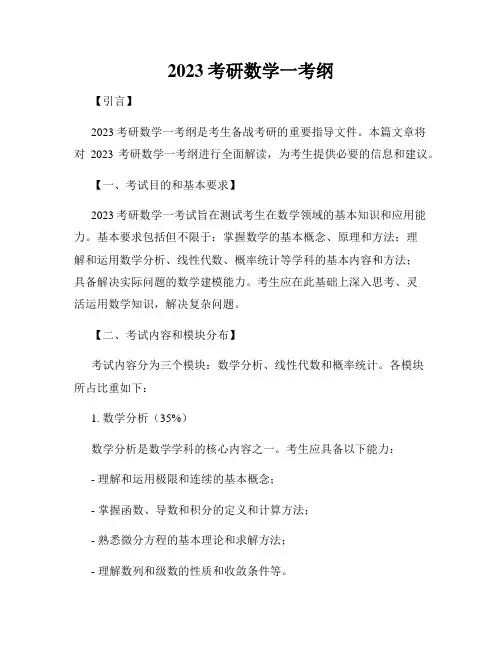 2023 考研数学一考纲

【引言】

2023 考研数学一考纲是考生备战考研的重要指导文件。本篇文章将对 2023 考研数学一考纲进行全面解读，为考生提供必要的信息和建议。

【一、考试目的和基本要求】

2023 考研数学一考试旨在测试考生在数学领域的基本知识和应用能力。基本要求包括但不限于：掌握数学的基本概念、原理和方法；理解和运用数学分析、线性代数、概率统计等学科的基本内容和方法；具备解决实际问题的数学建模能力。考生应在此基础上深入思考、灵活运用数学知识，解决复杂问题。

【二、考试内容和模块分布】

考试内容分为三个模块：数学分析、线性代数和概率统计。各模块所占比重如下：

1. 数学分析（35%）

数学分析是数学学科的核心内容之一。考生应具备以下能力：

- 理解和运用极限和连续的基本概念；

- 掌握函数、导数和积分的定义和计算方法；

- 熟悉微分方程的基本理论和求解方法；

- 理解数列和级数的性质和收敛条件等。